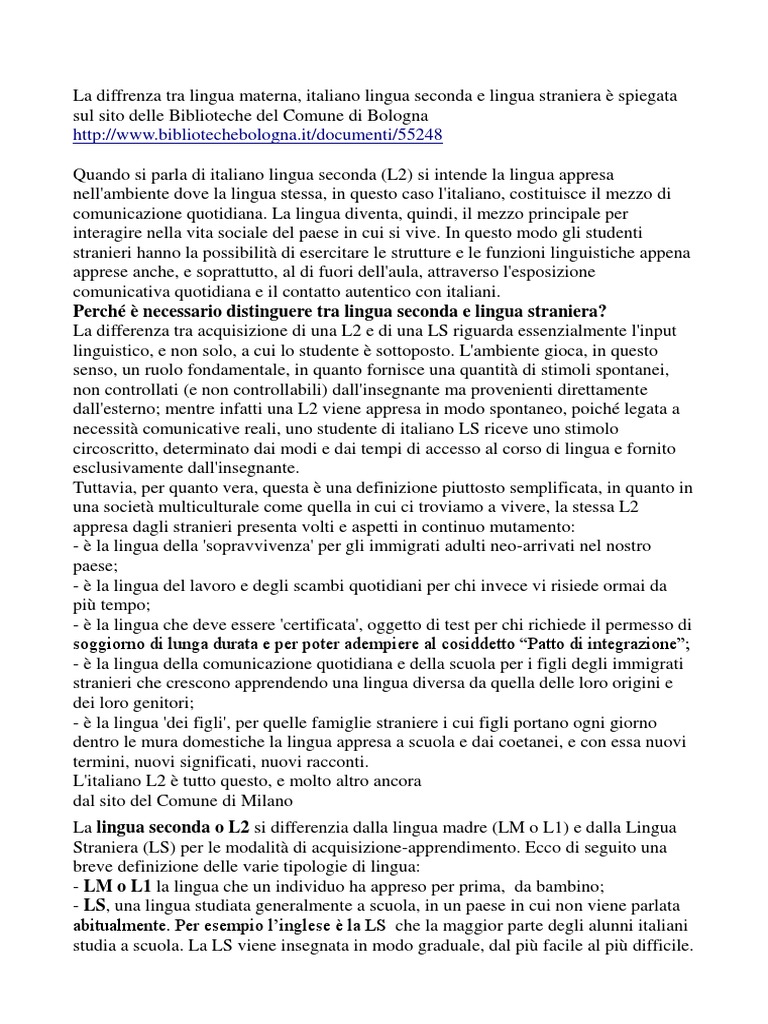 La diffrenza tra lingua materna, italiano lingua seconda e lingua straniera è spiegata sul sito delle Biblioteche del Comune di Bologna
http://www.bibliotechebologna.it/documenti/55248

Quando si parla di italiano lingua seconda (L2) si intende la lingua appresa nell'ambiente dove la lingua stessa, in questo caso l'italiano, costituisce il mezzo di comunicazione quotidiana. La lingua diventa, quindi, il mezzo principale per interagire nella vita sociale del paese in cui si vive. In questo modo gli studenti stranieri hanno la possibilità di esercitare le strutture e le funzioni linguistiche appena apprese anche, e soprattutto, al di fuori dell'aula, attraverso l'esposizione comunicativa quotidiana e il contatto autentico con italiani.
Perché è necessario distinguere tra lingua seconda e lingua straniera?
La differenza tra acquisizione di una L2 e di una LS riguarda essenzialmente l'input linguistico, e non solo, a cui lo studente è sottoposto. L'ambiente gioca, in questo senso, un ruolo fondamentale, in quanto fornisce una quantità di stimoli spontanei, non controllati (e non controllabili) dall'insegnante ma provenienti direttamente dall'esterno; mentre infatti una L2 viene appresa in modo spontaneo, poiché legata a necessità comunicative reali, uno studente di italiano LS riceve uno stimolo circoscritto, determinato dai modi e dai tempi di accesso al corso di lingua e fornito esclusivamente dall'insegnante.
Tuttavia, per quanto vera, questa è una definizione piuttosto semplificata, in quanto in una società multiculturale come quella in cui ci troviamo a vivere, la stessa L2 appresa dagli stranieri presenta volti e aspetti in continuo mutamento:
- è la lingua della 'sopravvivenza' per gli immigrati adulti neo-arrivati nel nostro paese;
- è la lingua del lavoro e degli scambi quotidiani per chi invece vi risiede ormai da più tempo;
- è la lingua che deve essere 'certificata', oggetto di test per chi richiede il permesso di soggiorno di lunga durata e per poter adempiere al cosiddetto “Patto di integrazione”;
- è la lingua della comunicazione quotidiana e della scuola per i figli degli immigrati stranieri che crescono apprendendo una lingua diversa da quella delle loro origini e dei loro genitori;
- è la lingua 'dei figli', per quelle famiglie straniere i cui figli portano ogni giorno dentro le mura domestiche la lingua appresa a scuola e dai coetanei, e con essa nuovi termini, nuovi significati, nuovi racconti.
L'italiano L2 è tutto questo, e molto altro ancora
dal sito del Comune di Milano

La lingua seconda o L2 si differenzia dalla lingua madre (LM o L1) e dalla Lingua Straniera (LS) per le modalità di acquisizione-apprendimento. Ecco di seguito una breve definizione delle varie tipologie di lingua:
- LM o L1 la lingua che un individuo ha appreso per prima, da bambino;
- LS, una lingua studiata generalmente a scuola, in un paese in cui non viene parlata abitualmente. Per esempio l’inglese è la LS che la maggior parte degli alunni italiani studia a scuola. La LS viene insegnata in modo graduale, dal più facile al più difficile.